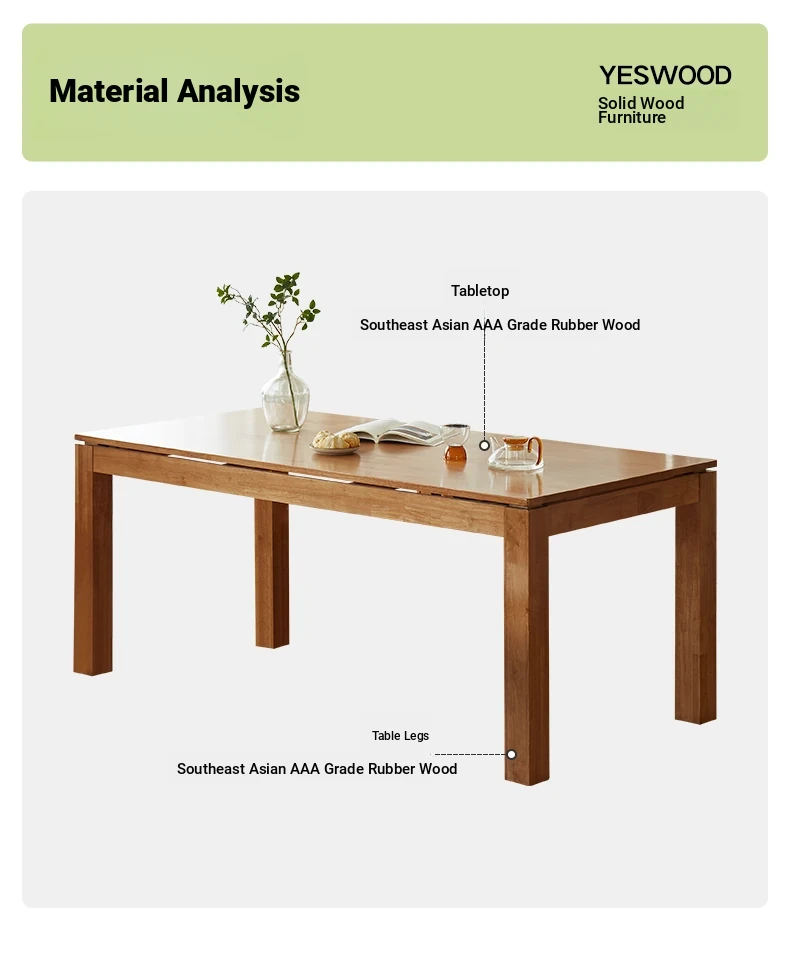 Material Analysis

YESWOOD
Solid Wood Furniture

Tabletop
Southeast Asian AAA Grade Rubber Wood

Table Legs
Southeast Asian AAA Grade Rubber Wood